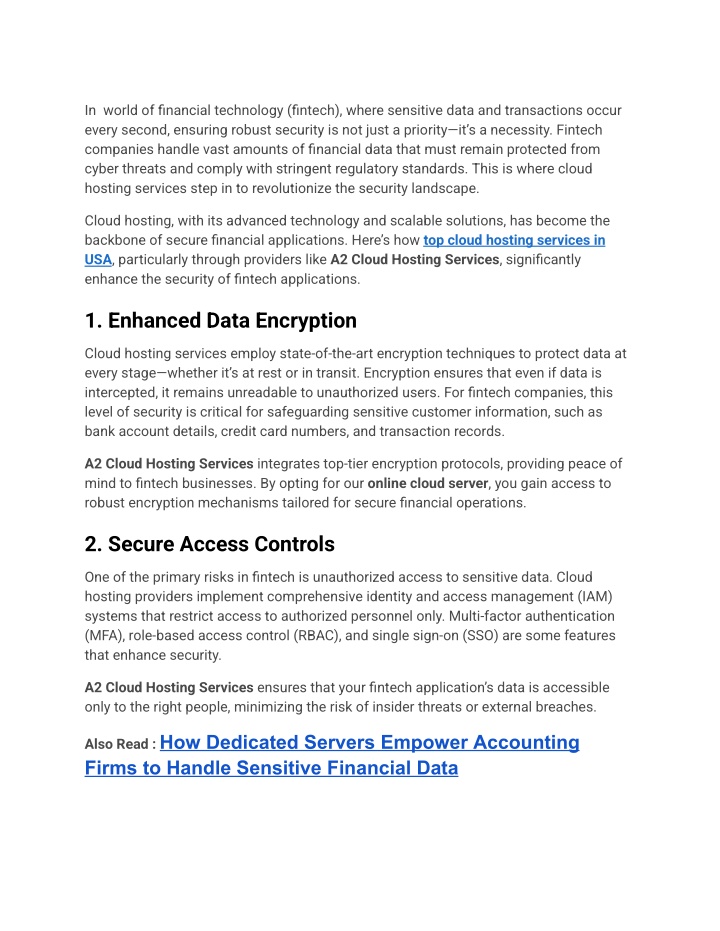 In  world of financial technology (fintech), where sensitive data and transactions occur every second, ensuring robust security is not just a priority—it's a necessity. Fintech companies handle vast amounts of financial data that must remain protected from cyber threats and comply with stringent regulatory standards. This is where cloud hosting services step in to revolutionize the security landscape.

Cloud hosting, with its advanced technology and scalable solutions, has become the backbone of secure financial applications. Here's how top cloud hosting services in USA, particularly through providers like A2 Cloud Hosting Services, significantly enhance the security of fintech applications.

1. Enhanced Data Encryption

Cloud hosting services employ state-of-the-art encryption techniques to protect data at every stage—whether it's at rest or in transit. Encryption ensures that even if data is intercepted, it remains unreadable to unauthorized users. For fintech companies, this level of security is critical for safeguarding sensitive customer information, such as bank account details, credit card numbers, and transaction records.

A2 Cloud Hosting Services integrates top-tier encryption protocols, providing peace of mind to fintech businesses. By opting for our online cloud server, you gain access to robust encryption mechanisms tailored for secure financial operations.

2. Secure Access Controls

One of the primary risks in fintech is unauthorized access to sensitive data. Cloud hosting providers implement comprehensive identity and access management (IAM) systems that restrict access to authorized personnel only. Multi-factor authentication (MFA), role-based access control (RBAC), and single sign-on (SSO) are some features that enhance security.

A2 Cloud Hosting Services ensures that your fintech application's data is accessible only to the right people, minimizing the risk of insider threats or external breaches.

Also Read : How Dedicated Servers Empower Accounting Firms to Handle Sensitive Financial Data